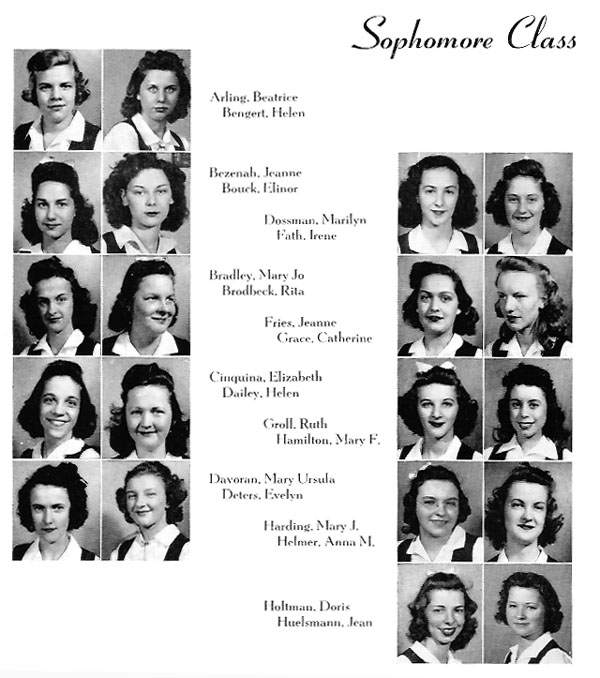 Sophomore Class

Arling, Beatrice
Bengert, Helen

Bezenah, Jeanne
Bouck, Elinor

Dossman, Marilyn
Fath, Irene

Bradley, Mary Jo
Brodbeck, Rita

Fries, Jeanne
Grace, Catherine

Cinquina, Elizabeth
Dailey, Helen

Groll, Ruth
Hamilton, Mary F.

Davoran, Mary Ursula
Deters, Evelyn

Harding, Mary J.
Helmer, Anna M.

Holtman, Doris
Huelsmann, Jean